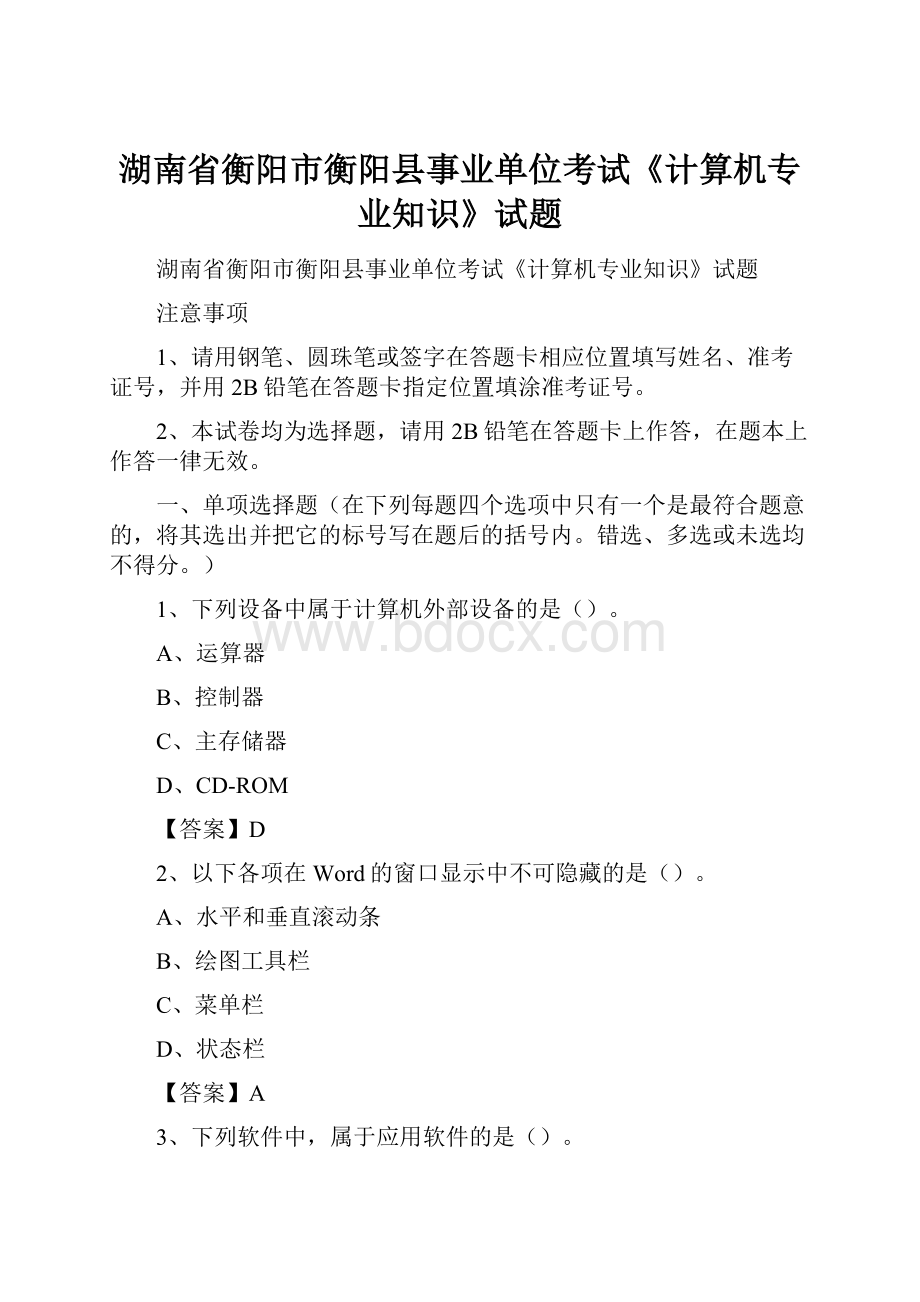 湖南省衡阳市衡阳县事业单位考试《计算机专业知识》试题

湖南省衡阳市衡阳县事业单位考试《计算机专业知识》试题

注意事项

1、请用钢笔、圆珠笔或签字在答题卡相应位置填写姓名、准考证号，并用2B铅笔在答题卡指定位置填涂准考证号。

2、本试卷均为选择题，请用2B铅笔在答题卡上作答，在题本上作答一律无效。

一、单项选择题（在下列每题四个选项中只有一个是最符合题意的，将其选出并把它的标号写在题后的括号内。错选、多选或未选均不得分。）

1、下列设备中属于计算机外部设备的是（）。

www.bdocx.com

A、运算器

B、控制器

C、主存储器

D、CD-ROM

【答案】D

2、以下各项在Word的窗口显示中不可隐藏的是（）。

A、水平和垂直滚动条

B、绘图工具栏

C、菜单栏

D、状态栏

【答案】A

3、下列软件中，属于应用软件的是（）。